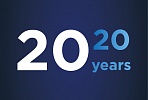 20 20 years